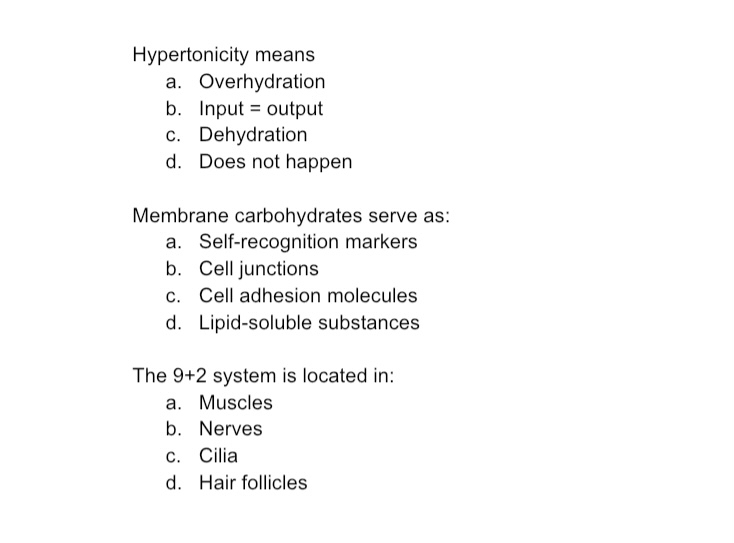 Hypertonicity means
a. Overhydration
b. Input = output
c. Dehydration
d. Does not happen

Membrane carbohydrates serve as:
a. Self-recognition markers
b. Cell junctions
c. Cell adhesion molecules
d. Lipid-soluble substances

The 9+2 system is located in:
a. Muscles
b. Nerves
c. Cilia
d. Hair follicles